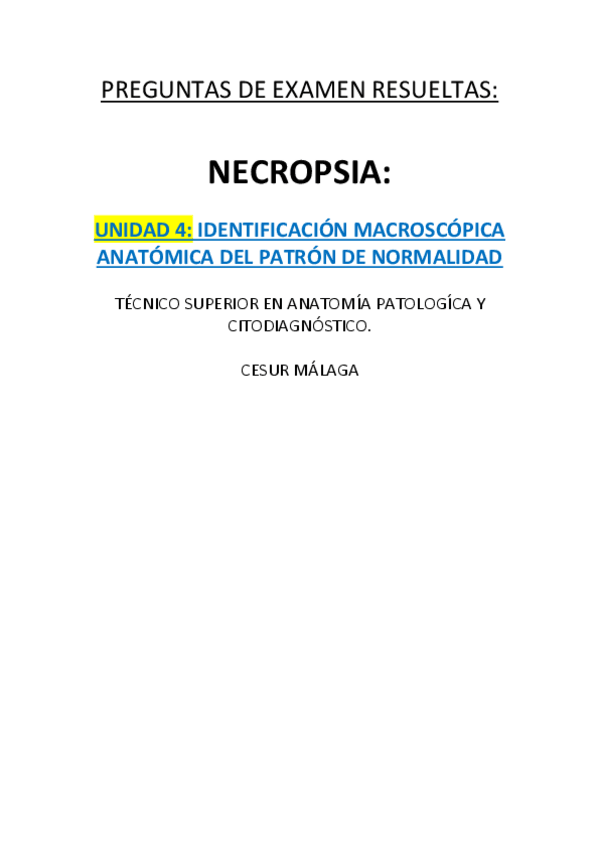 PREGUNTAS DE EXAMEN RESUELTAS:

NECROPSIA:

UNIDAD 4: IDENTIFICACIÓN MACROSCÓPICA ANATÓMICA DEL PATRÓN DE NORMALIDAD

TÉCNICO SUPERIOR EN ANATOMÍA PATOLOGÍCA Y CITODIAGNÓSTICO.

CESUR MÁLAGA